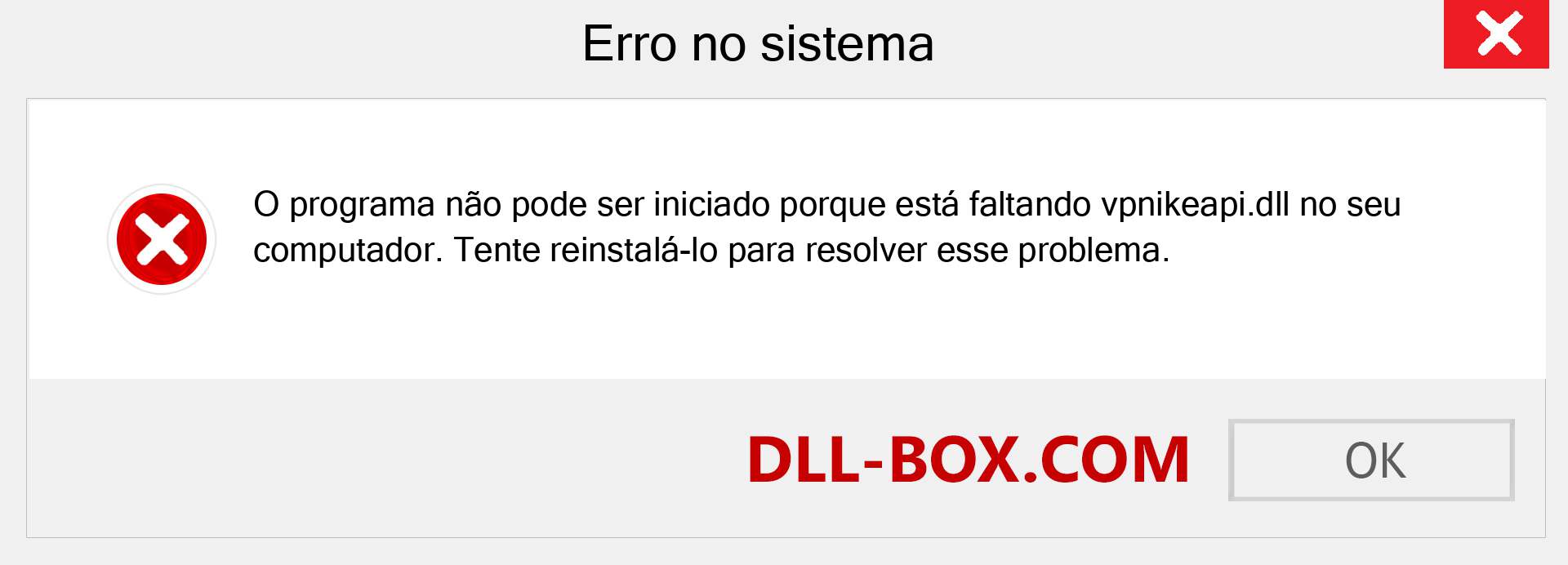 Erro no sistema

O programa não pode ser iniciado porque está faltando vpnikeapi.dll no seu computador. Tente reinstalá-lo para resolver esse problema.

DLL-BOX.COM

OK